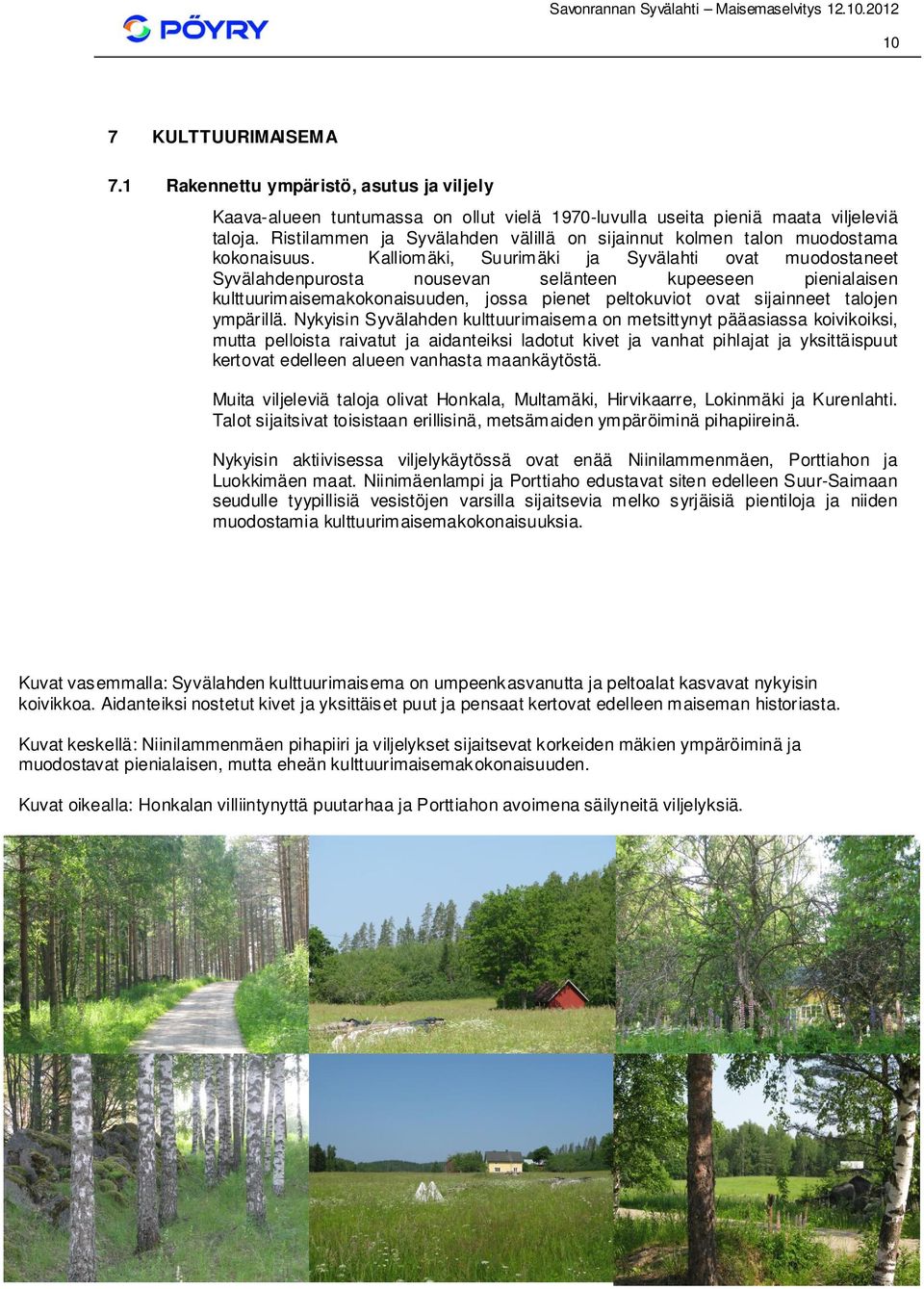 PÖYRY

Savonrannan Syvälahti – Maisemaselvitys 12.10.2012

10

7 KULTTUURIMAISEMA

7.1 Rakennettu ympäristö, asutus ja viljely

Kaava-alueen tuntumassa on ollut vielä 1970-luvulla useita pieniä maata viljeleviä taloja. Ristilammen ja Syvälahden välillä on sijainnut kolmen talon muodostama kokonaisuus. Kalliomäki, Suurimäki ja Syvälahti ovat muodostaneet Syvälahdenpurosta nousevan selänteen kupeeseen pienialaisen kulttuurimaisemakokonaisuuden, jossa pienet peltokuviot ovat sijainneet talojen ympärillä. Nykyisin Syvälahden kulttuurimaisema on metsittynyt pääasiassa koivikoiksi, mutta pelloista raivatut ja aidanteiksi ladotut kivet ja vanhat pihlajat ja yksittäispuut kertovat edelleen alueen vanhasta maankäytöstä.

Muita viljeleviä taloja olivat Honkala, Multamäki, Hirvikaarre, Lokinmäki ja Kurenlahti. Talot sijaitsivat toisistaan erillisinä, metsämaiden ympäröiminä pihapiireinä.

Nykyisin aktiivisessa viljelykäytössä ovat enää Niinilammenmäen, Porttiahon ja Luokkimäen maat. Niinimäenlampi ja Porttiaho edustavat siten edelleen Suur-Saimaan seudulle tyypillisiä vesistöjen varsilla sijaitsevia melko syrjäisiä pientiloja ja niiden muodostamia kulttuurimaisemakokonaisuuksia.

Kuvat vasemmalla: Syvälahden kulttuurimaisema on umpeenkasvanutta ja peltoalat kasvavat nykyisin koivikkoa. Aidanteiksi nostetut kivet ja yksittäiset puut ja pensaat kertovat edelleen maiseman historiasta.

Kuvat keskellä: Niinilammenmäen pihapiiri ja viljelykset sijaitsevat korkeiden mäkien ympäröiminä ja muodostavat pienialaisen, mutta eheän kulttuurimaisemakokonaisuuden.

Kuvat oikealla: Honkalan villiintynyttä puutarhaa ja Porttiahon avoimena säilyneitä viljelyksiä.